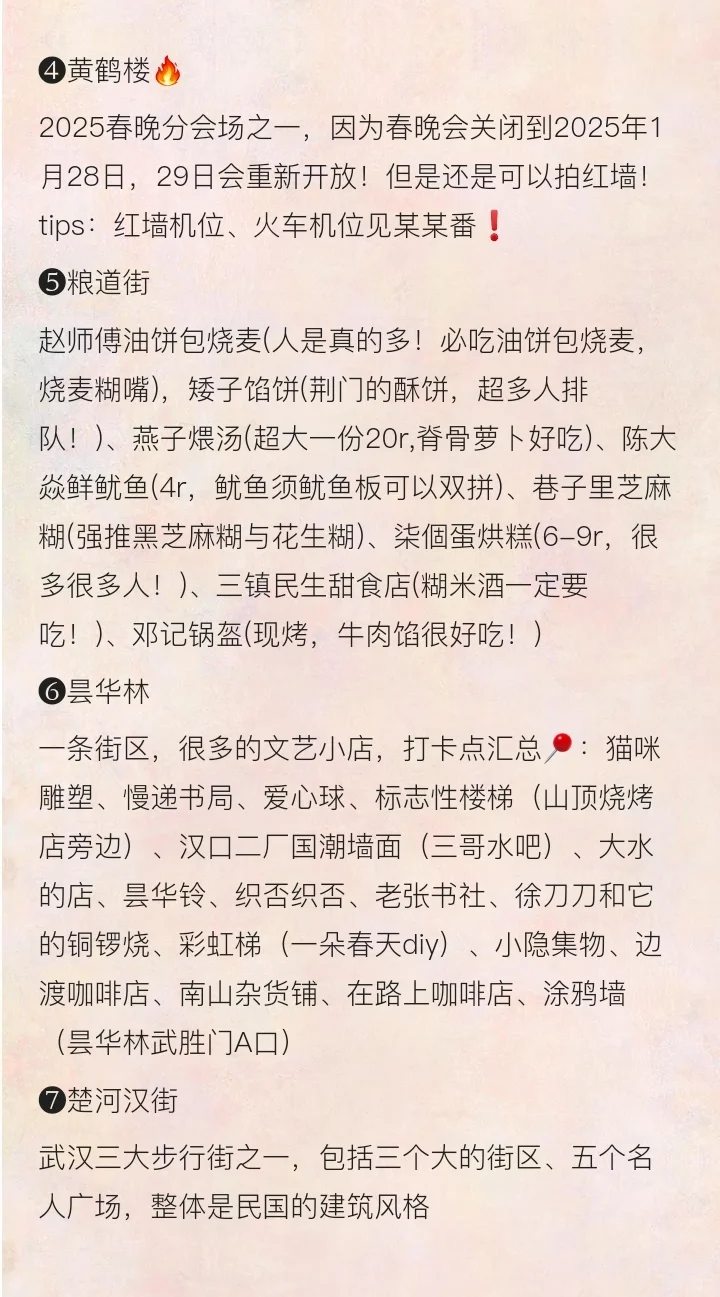 ❹黄鹤楼🔥

2025春晚分会场之一，因为春晚会关闭到2025年1月28日，29日会重新开放！但是还是可以拍红墙！tips：红墙机位、火车机位见某某番❗

❺粮道街

赵师傅油饼包烧麦(人是真的多！必吃油饼包烧麦，烧麦糊嘴)，矮子馅饼(荆门的酥饼，超多人排队！)、燕子煨汤(超大一份20r,脊骨萝卜好吃)、陈大焱鲜鱿鱼(4r，鱿鱼须鱿鱼板可以双拼)、巷子里芝麻糊(强推黑芝麻糊与花生糊)、柒個蛋烘糕(6-9r，很多很多人！)、三镇民生甜食店(糊米酒一定要吃！)、邓记锅盔(现烤，牛肉馅很好吃！)

❻昙华林

一条街区，很多的文艺小店，打卡点汇总📍：猫咪雕塑、慢递书局、爱心球、标志性楼梯（山顶烧烤店旁边）、汉口二厂国潮墙面（三哥水吧）、大水的店、昙华铃、织否织否、老张书社、徐刀刀和它的铜锣烧、彩虹梯（一朵春天diy）、小隐集物、边渡咖啡店、南山杂货铺、在路上咖啡店、涂鸦墙（昙华林武胜门A口）

❼楚河汉街

武汉三大步行街之一，包括三个大的街区、五个名人广场，整体是民国的建筑风格